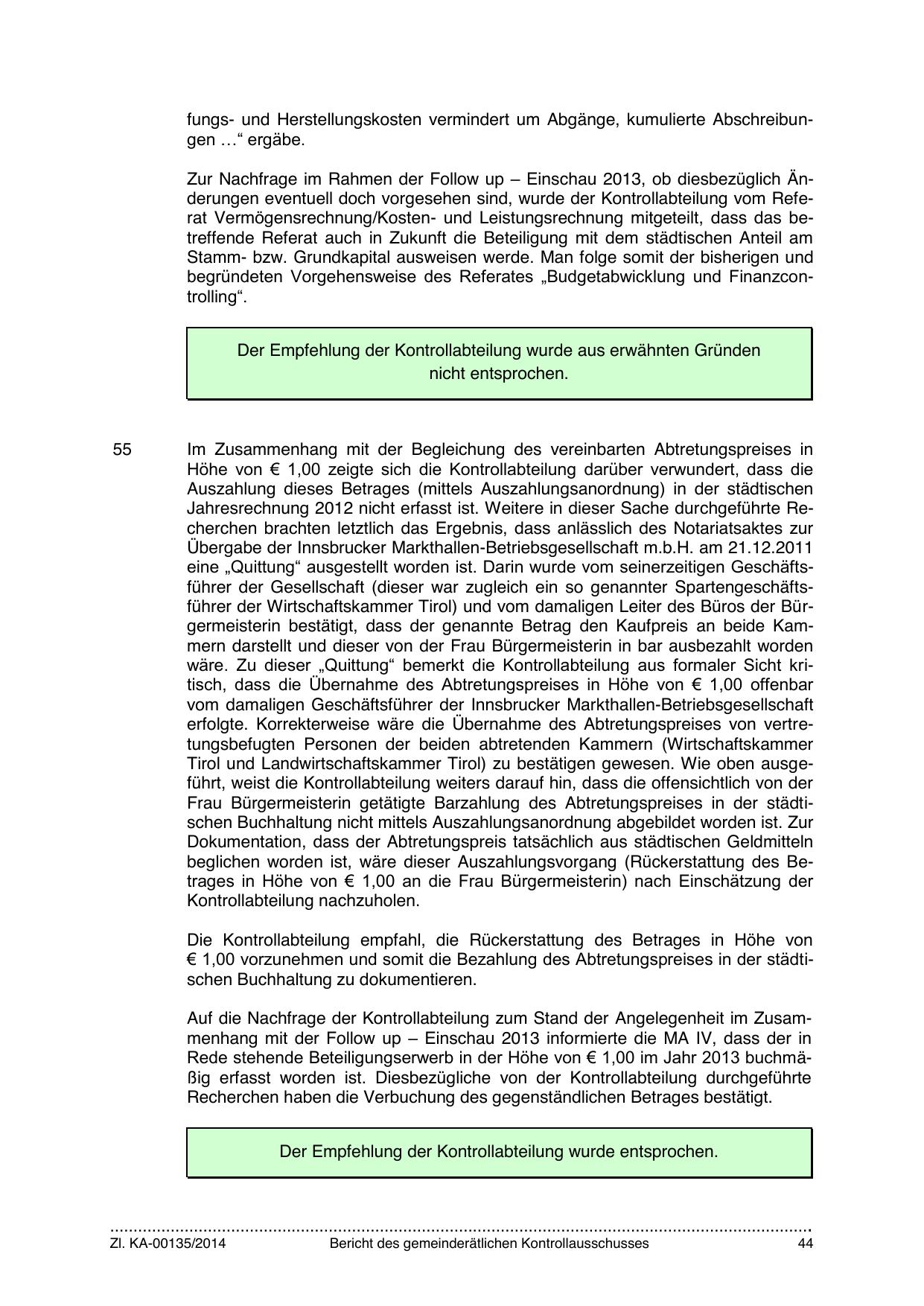 fungs- und Herstellungskosten vermindert um Abgänge, kumulierte Abschreibungen …“ ergäbe.

Zur Nachfrage im Rahmen der Follow up – Einschau 2013, ob diesbezüglich Änderungen eventuell doch vorgesehen sind, wurde der Kontrollabteilung vom Referat Vermögensrechnung/Kosten- und Leistungsrechnung mitgeteilt, dass das betreffende Referat auch in Zukunft die Beteiligung mit dem städtischen Anteil am Stamm- bzw. Grundkapital ausweisen werde. Man folge somit der bisherigen und begründeten Vorgehensweise des Referates „Budgetabwicklung und Finanzcontrolling“.

Der Empfehlung der Kontrollabteilung wurde aus erwähnten Gründen nicht entsprochen.

55 Im Zusammenhang mit der Begleichung des vereinbarten Abtretungspreises in Höhe von € 1,00 zeigte sich die Kontrollabteilung darüber verwundert, dass die Auszahlung dieses Betrages (mittels Auszahlungsanordnung) in der städtischen Jahresrechnung 2012 nicht erfasst ist. Weitere in dieser Sache durchgeführte Recherchen brachten letztlich das Ergebnis, dass anlässlich des Notariatsaktes zur Übergabe der Innsbrucker Markthallen-Betriebsgesellschaft m.b.H. am 21.12.2011 eine „Quittung“ ausgestellt worden ist. Darin wurde vom seinerzeitigen Geschäftsführer der Gesellschaft (dieser war zugleich ein so genannter Spartengeschäftsführer der Wirtschaftskammer Tirol) und vom damaligen Leiter des Büros der Bürgermeisterin bestätigt, dass der genannte Betrag den Kaufpreis an beide Kammern darstellt und dieser von der Frau Bürgermeisterin in bar ausbezahlt worden wäre. Zu dieser „Quittung“ bemerkt die Kontrollabteilung aus formaler Sicht kritisch, dass die Übernahme des Abtretungspreises in Höhe von € 1,00 offenbar vom damaligen Geschäftsführer der Innsbrucker Markthallen-Betriebsgesellschaft erfolgte. Korrekterweise wäre die Übernahme des Abtretungspreises von vertretungsbefugten Personen der beiden abtretenden Kammern (Wirtschaftskammer Tirol und Landwirtschaftskammer Tirol) zu bestätigen gewesen. Wie oben ausgeführt, weist die Kontrollabteilung weiters darauf hin, dass die offensichtlich von der Frau Bürgermeisterin getätigte Barzahlung des Abtretungspreises in der städtischen Buchhaltung nicht mittels Auszahlungsanordnung abgebildet worden ist. Zur Dokumentation, dass der Abtretungspreis tatsächlich aus städtischen Geldmitteln beglichen worden ist, wäre dieser Auszahlungsvorgang (Rückerstattung des Betrages in Höhe von € 1,00 an die Frau Bürgermeisterin) nach Einschätzung der Kontrollabteilung nachzuholen.

Die Kontrollabteilung empfahl, die Rückerstattung des Betrages in Höhe von € 1,00 vorzunehmen und somit die Bezahlung des Abtretungspreises in der städtischen Buchhaltung zu dokumentieren.

Auf die Nachfrage der Kontrollabteilung zum Stand der Angelegenheit im Zusammenhang mit der Follow up – Einschau 2013 informierte die MA IV, dass der in Rede stehende Beteiligungserwerb in der Höhe von € 1,00 im Jahr 2013 buchmäßig erfasst worden ist. Diesbezügliche von der Kontrollabteilung durchgeführte Recherchen haben die Verbuchung des gegenständlichen Betrages bestätigt.

Der Empfehlung der Kontrollabteilung wurde entsprochen.

Zl. KA-00135/2014 Bericht des gemeinderätlichen Kontrollausschusses 44